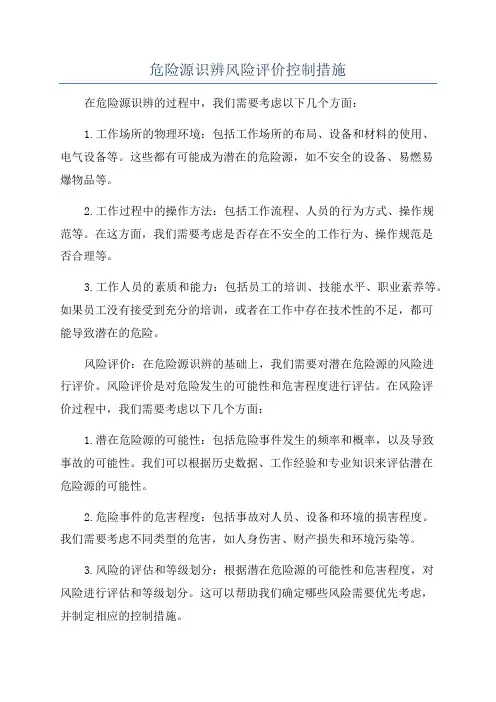 危险源识辨风险评价控制措施

在危险源识辨的过程中，我们需要考虑以下几个方面：

1.工作场所的物理环境：包括工作场所的布局、设备和材料的使用、电气设备等。这些都有可能成为潜在的危险源，如不安全的设备、易燃易爆物品等。

2.工作过程中的操作方法：包括工作流程、人员的行为方式、操作规范等。在这方面，我们需要考虑是否存在不安全的工作行为、操作规范是否合理等。

3.工作人员的素质和能力：包括员工的培训、技能水平、职业素养等。如果员工没有接受到充分的培训，或者在工作中存在技术性的不足，都可能导致潜在的危险。

风险评价：在危险源识辨的基础上，我们需要对潜在危险源的风险进行评价。风险评价是对危险发生的可能性和危害程度进行评估。在风险评价过程中，我们需要考虑以下几个方面：

1.潜在危险源的可能性：包括危险事件发生的频率和概率，以及导致事故的可能性。我们可以根据历史数据、工作经验和专业知识来评估潜在危险源的可能性。

2.危险事件的危害程度：包括事故对人员、设备和环境的损害程度。我们需要考虑不同类型的危害，如人身伤害、财产损失和环境污染等。

3.风险的评估和等级划分：根据潜在危险源的可能性和危害程度，对风险进行评估和等级划分。这可以帮助我们确定哪些风险需要优先考虑，并制定相应的控制措施。